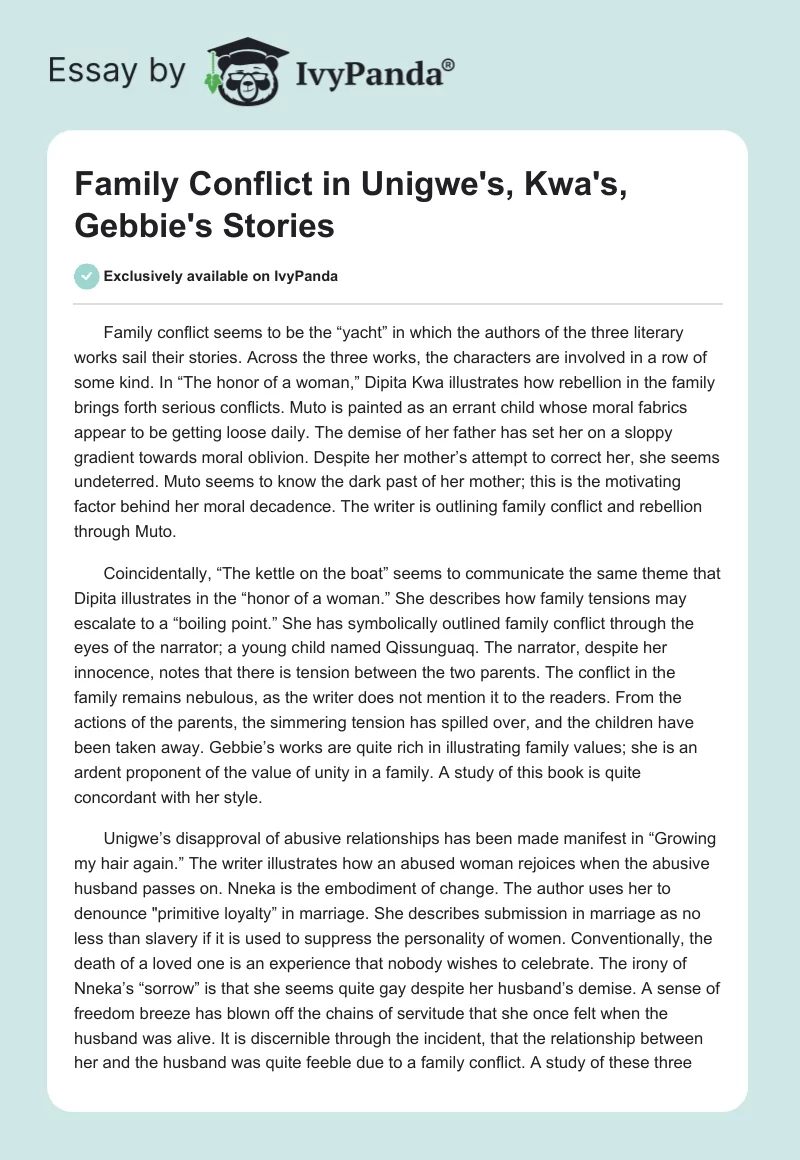 Essay by IvyPanda®

Family Conflict in Unigwe's, Kwa's, Gebbie's Stories

Exclusively available on IvyPanda

Family conflict seems to be the “yacht” in which the authors of the three literary works sail their stories. Across the three works, the characters are involved in a row of some kind. In “The honor of a woman,” Dipita Kwa illustrates how rebellion in the family brings forth serious conflicts. Muto is painted as an errant child whose moral fabrics appear to be getting loose daily. The demise of her father has set her on a sloppy gradient towards moral oblivion. Despite her mother’s attempt to correct her, she seems undeterred. Muto seems to know the dark past of her mother; this is the motivating factor behind her moral decadence. The writer is outlining family conflict and rebellion through Muto.

Coincidentally, “The kettle on the boat” seems to communicate the same theme that Dipita illustrates in the “honor of a woman.” She describes how family tensions may escalate to a “boiling point.” She has symbolically outlined family conflict through the eyes of the narrator; a young child named Qissunguaq. The narrator, despite her innocence, notes that there is tension between the two parents. The conflict in the family remains nebulous, as the writer does not mention it to the readers. From the actions of the parents, the simmering tension has spilled over, and the children have been taken away. Gebbie’s works are quite rich in illustrating family values; she is an ardent proponent of the value of unity in a family. A study of this book is quite concordant with her style.

Unigwe’s disapproval of abusive relationships has been made manifest in “Growing my hair again.” The writer illustrates how an abused woman rejoices when the abusive husband passes on. Nneka is the embodiment of change. The author uses her to denounce "primitive loyalty” in marriage. She describes submission in marriage as no less than slavery if it is used to suppress the personality of women. Conventionally, the death of a loved one is an experience that nobody wishes to celebrate. The irony of Nneka’s “sorrow” is that she seems quite gay despite her husband’s demise. A sense of freedom breeze has blown off the chains of servitude that she once felt when the husband was alive. It is discernible through the incident, that the relationship between her and the husband was quite feeble due to a family conflict. A study of these three